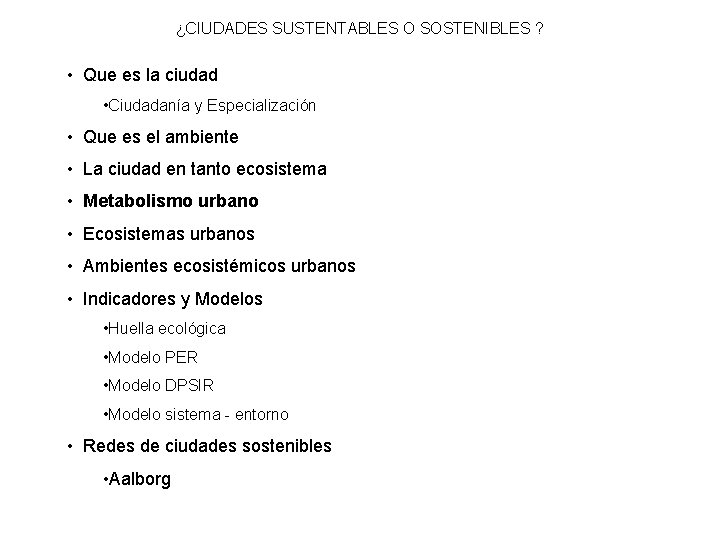 ¿CIUDADES SUSTENTABLES O SOSTENIBLES ?

• Que es la ciudad

•Ciudadanía y Especialización

• Que es el ambiente

• La ciudad en tanto ecosistema

• Metabolismo urbano

• Ecosistemas urbanos

• Ambientes ecosistémicos urbanos

• Indicadores y Modelos

•Huella ecológica

•Modelo PER

•Modelo DPSIR

•Modelo sistema - entorno

• Redes de ciudades sostenibles

•Aalborg